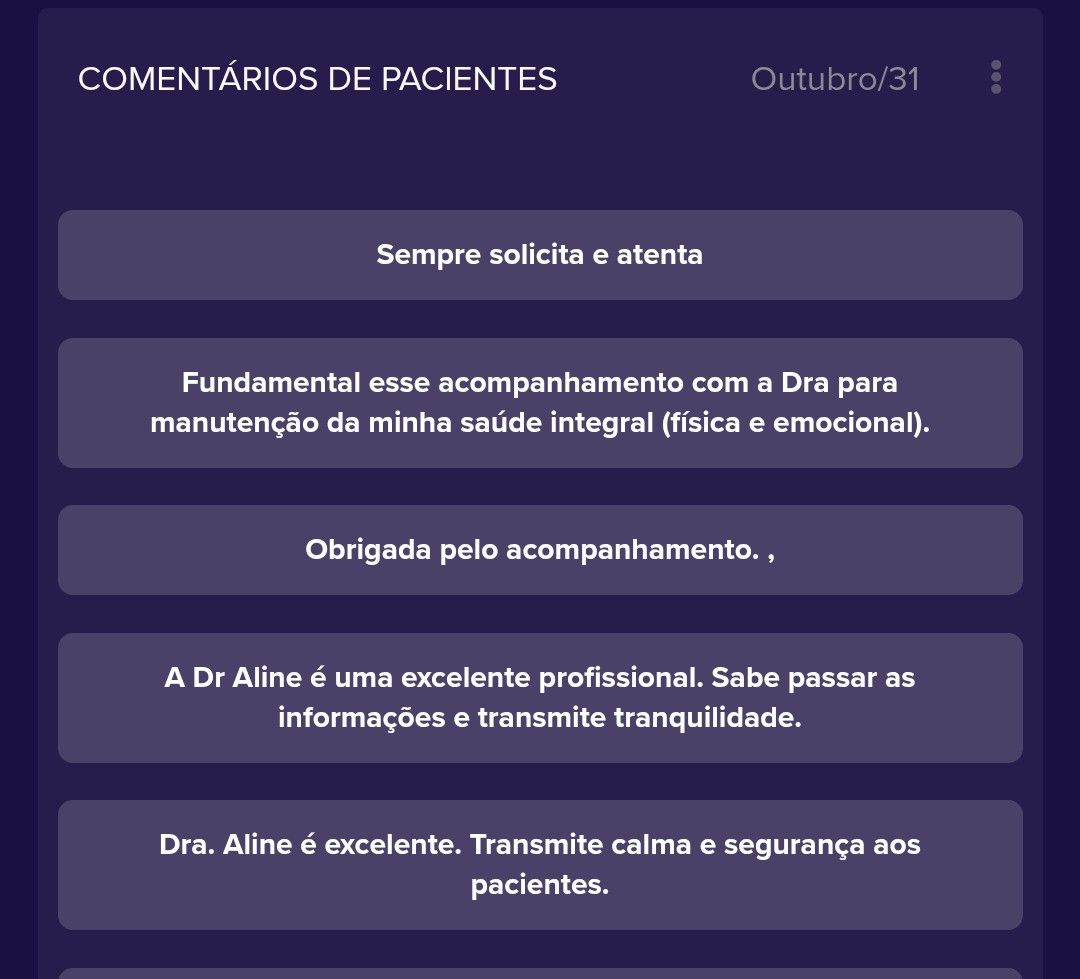 COMENTÁRIOS DE PACIENTES Outubro/31

Sempre solicita e atenta

Fundamental esse acompanhamento com a Dra para manutenção da minha saúde integral (física e emocional).

Obrigada pelo acompanhamento. ,

A Dr Aline é uma excelente profissional. Sabe passar as informações e transmite tranquilidade.

Dra. Aline é excelente. Transmite calma e segurança aos pacientes.